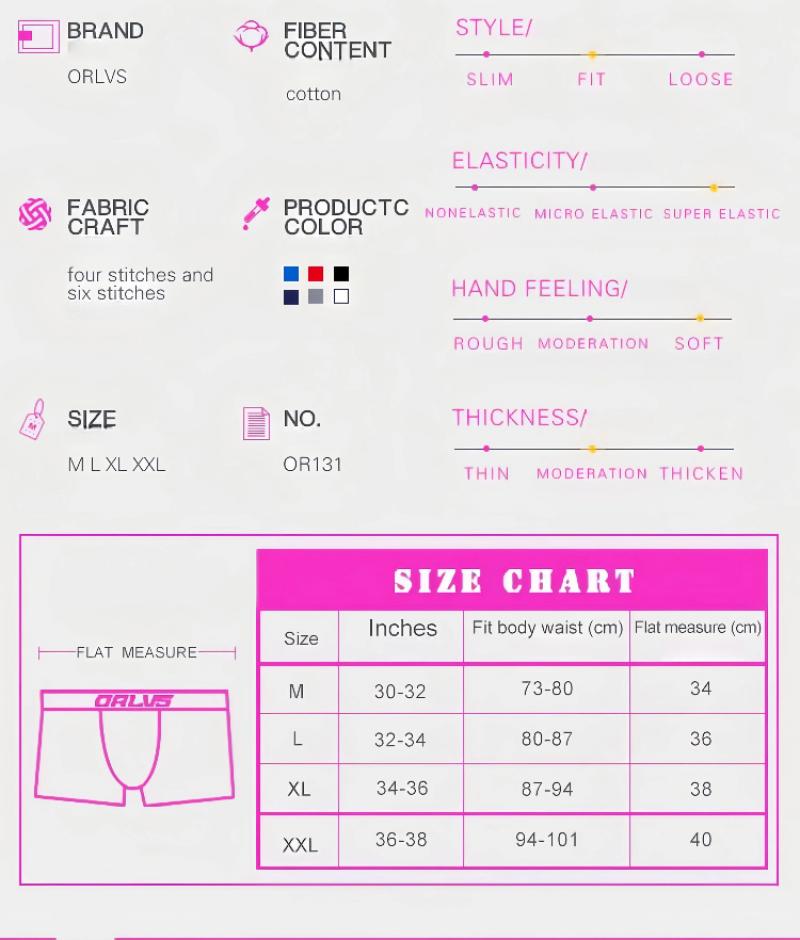 BRAND
ORLVS

FIBER CONTENT
cotton

STYLE/
SLIM FIT LOOSE

ELASTICITY/
NONELASTIC MICRO ELASTIC SUPER ELASTIC

FABRIC CRAFT
four stitches and six stitches

PRODUCTC COLOR

HAND FEELING/
ROUGH MODERATION SOFT

SIZE
M L XL XXL

NO.
OR131

THICKNESS/
THIN MODERATION THICKEN

FLAT MEASURE

ORLVS

SIZE CHART

| Size | Inches | Fit body waist (cm) | Flat measure (cm) |
|---|---|---|---|
| M | 30-32 | 73-80 | 34 |
| L | 32-34 | 80-87 | 36 |
| XL | 34-36 | 87-94 | 38 |
| XXL | 36-38 | 94-101 | 40 |